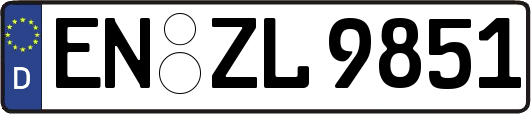 D
EN ZL 9851